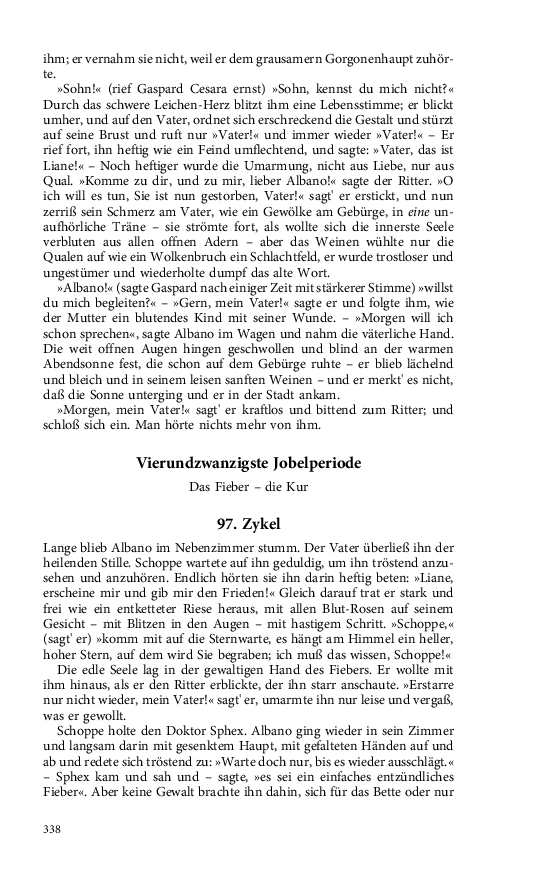 ihm; er vernahm sie nicht, weil er dem grausamern Gorgonenhaupt zuhörte.

»Sohn!« (rief Gaspard Cesara ernst) »Sohn, kennst du mich nicht?« Durch das schwere Leichen-Herz blitzt ihm eine Lebensstimme; er blickt umher, und auf den Vater, ordnet sich erschreckend die Gestalt und stürzt auf seine Brust und ruft nur »Vater!« und immer wieder »Vater!« – Er rief fort, ihn heftig wie ein Feind umflechtend, und sagte: »Vater, das ist Liane!« – Noch heftiger wurde die Umarmung, nicht aus Liebe, nur aus Qual. »Komme zu dir, und zu mir, lieber Albano!« sagte der Ritter. »O ich will es tun, Sie ist nun gestorben, Vater!« sagt' er erstickt, und nun zerriß sein Schmerz am Vater, wie ein Gewölke am Gebürge, in eine unaufhörliche Träne – sie strömte fort, als wollte sich die innerste Seele verbluten aus allen offnen Adern – aber das Weinen wühlte nur die Qualen auf wie ein Wolkenbruch ein Schlachtfeld, er wurde trostloser und ungestümer und wiederholte dumpf das alte Wort.

»Albano!« (sagte Gaspard nach einiger Zeit mit stärkerer Stimme) »willst du mich begleiten?« – »Gern, mein Vater!« sagte er und folgte ihm, wie der Mutter ein blutendes Kind mit seiner Wunde. – »Morgen will ich schon sprechen«, sagte Albano im Wagen und nahm die väterliche Hand. Die weit offnen Augen hingen geschwollen und blind an der warmen Abendsonne fest, die schon auf dem Gebürge ruhte – er blieb lächelnd und bleich und in seinem leisen sanften Weinen – und er merkt' es nicht, daß die Sonne unterging und er in der Stadt ankam.

»Morgen, mein Vater!« sagt' er kraftlos und bittend zum Ritter; und schloß sich ein. Man hörte nichts mehr von ihm.

Vierundzwanzigste Jobelperiode

Das Fieber – die Kur

97. Zykel

Lange blieb Albano im Nebenzimmer stumm. Der Vater überließ ihn der heilenden Stille. Schoppe wartete auf ihn geduldig, um ihn tröstend anzusehen und anzuhören. Endlich hörten sie ihn darin heftig beten: »Liane, erscheine mir und gib mir den Frieden!« Gleich darauf trat er stark und frei wie ein entketteter Riese heraus, mit allen Blut-Rosen auf seinem Gesicht – mit Blitzen in den Augen – mit hastigem Schritt. »Schoppe,« (sagt' er) »komm mit auf die Sternwarte, es hängt am Himmel ein heller, hoher Stern, auf dem wird Sie begraben; ich muß das wissen, Schoppe!«

Die edle Seele lag in der gewaltigen Hand des Fiebers. Er wollte mit ihm hinaus, als er den Ritter erblickte, der ihn starr anschaute. »Erstarre nur nicht wieder, mein Vater!« sagt' er, umarmte ihn nur leise und vergaß, was er gewollt.

Schoppe holte den Doktor Sphex. Albano ging wieder in sein Zimmer und langsam darin mit gesenktem Haupt, mit gefalteten Händen auf und ab und redete sich tröstend zu: »Warte doch nur, bis es wieder ausschlägt.« – Sphex kam und sah und – sagte, »es sei ein einfaches entzündliches Fieber«. Aber keine Gewalt brachte ihn dahin, sich für das Bette oder nur

338